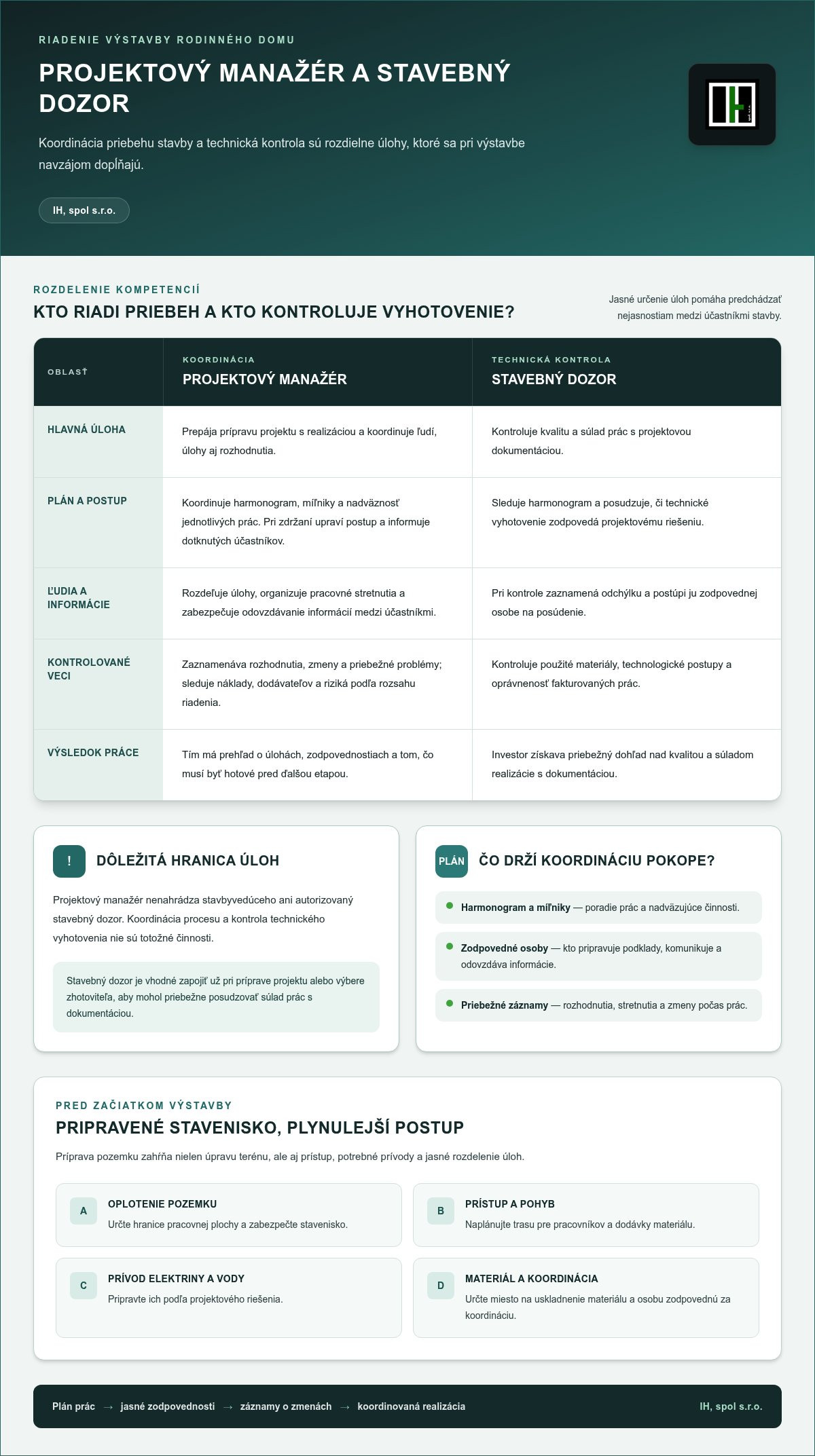 RIADENIE VÝSTAVBY RODINNÉHO DOMU

PROJEKTOVÝ MANAŽÉR A STAVEBNÝ DOZOR

Koordinácia priebehu stavby a technická kontrola sú rozdielne úlohy, ktoré sa pri výstavbe navzájom dopĺňajú.

IH, spol s.r.o.

ROZDELENIE KOMPETENCIÍ

KTO RIADI PRIEBEH A KTO KONTROLUJE VYHOTOVENIE?

Jasné určenie úloh pomáha predchádzať nejasnostiam medzi účastníkmi stavby.

| OBLASŤ | KOORDINÁCIA PROJEKTOVÝ MANAŽÉR | TECHNICKÁ KONTROLA STAVEBNÝ DOZOR |
|---|---|---|
| HLAVNÁ ÚLOHA | Prepája prípravu projektu s realizáciou a koordinuje ľudí, úlohy aj rozhodnutia. | Kontroluje kvalitu a súlad prác s projektovou dokumentáciou. |
| PLÁN A POSTUP | Koordinuje harmonogram, míľniky a nadväznosť jednotlivých prác. Pri zdržaní upraví postup a informuje dotknutých účastníkov. | Sleduje harmonogram a posudzuje, či technické vyhotovenie zodpovedá projektovému riešeniu. |
| ĽUDIA A INFORMÁCIE | Rozdeľuje úlohy, organizuje pracovné stretnutia a zabezpečuje odovzdávanie informácií medzi účastníkmi. | Pri kontrole zaznamená odchýlku a postúpi ju zodpovednej osobe na posúdenie. |
| KONTROLOVANÉ VECI | Zaznamenáva rozhodnutia, zmeny a priebežné problémy; sleduje náklady, dodávateľov a riziká podľa rozsahu riadenia. | Kontroluje použité materiály, technologické postupy a oprávnenosť fakturovaných prác. |
| VÝSLEDOK PRÁCE | Tím má prehľad o úlohách, zodpovednostiach a tom, čo musí byť hotové pred ďalšou etapou. | Investor získava priebežný dohľad nad kvalitou a súladom realizácie s dokumentáciou. |

!
DÔLEŽITÁ HRANICA ÚLOH

Projektový manažér nenahrádza stavbyvedúceho ani autorizovaný stavebný dozor. Koordinácia procesu a kontrola technického vyhotovenia nie sú totožné činnosti.

Stavebný dozor je vhodné zapojiť už pri príprave projektu alebo výbere zhotoviteľa, aby mohol priebežne posudzovať súlad prác s dokumentáciou.

PLÁN
ČO DRŽÍ KOORDINÁCIU POKOPE?

• Harmonogram a míľniky — poradie prác a nadväzujúce činnosti.
• Zodpovedné osoby — kto pripravuje podklady, komunikuje a odovzdáva informácie.
• Priebežné záznamy — rozhodnutia, stretnutia a zmeny počas prác.

PRED ZAČIATKOM VÝSTAVBY

PRIPRAVENÉ STAVENISKO, PLYNULEJŠÍ POSTUP

Príprava pozemku zahŕňa nielen úpravu terénu, ale aj prístup, potrebné prívody a jasné rozdelenie úloh.

A
OPLOTENIE POZEMKU
Určte hranice pracovnej plochy a zabezpečte stavenisko.

B
PRÍSTUP A POHYB
Naplánujte trasu pre pracovníkov a dodávky materiálu.

C
PRÍVOD ELEKTRINY A VODY
Pripravte ich podľa projektového riešenia.

D
MATERIÁL A KOORDINÁCIA
Určte miesto na uskladnenie materiálu a osobu zodpovednú za koordináciu.

Plán prác → jasné zodpovednosti → záznamy o zmenách → koordinovaná realizácia

IH, spol s.r.o.